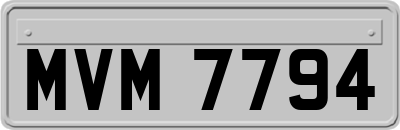 MVM 7794